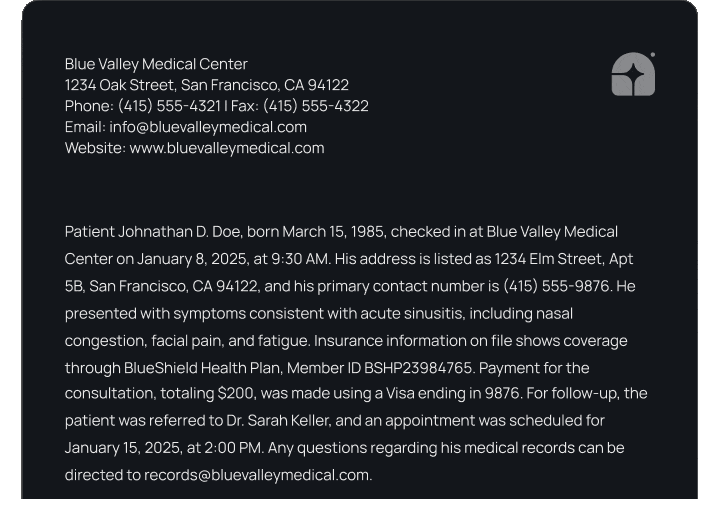 Blue Valley Medical Center
1234 Oak Street, San Francisco, CA 94122
Phone: (415) 555-4321 | Fax: (415) 555-4322
Email: info@bluevalleymedical.com
Website: www.bluevalleymedical.com

Patient Johnathan D. Doe, born March 15, 1985, checked in at Blue Valley Medical Center on January 8, 2025, at 9:30 AM. His address is listed as 1234 Elm Street, Apt 5B, San Francisco, CA 94122, and his primary contact number is (415) 555-9876. He presented with symptoms consistent with acute sinusitis, including nasal congestion, facial pain, and fatigue. Insurance information on file shows coverage through BlueShield Health Plan, Member ID BSHP23984765. Payment for the consultation, totaling $200, was made using a Visa ending in 9876. For follow-up, the patient was referred to Dr. Sarah Keller, and an appointment was scheduled for January 15, 2025, at 2:00 PM. Any questions regarding his medical records can be directed to records@bluevalleymedical.com.